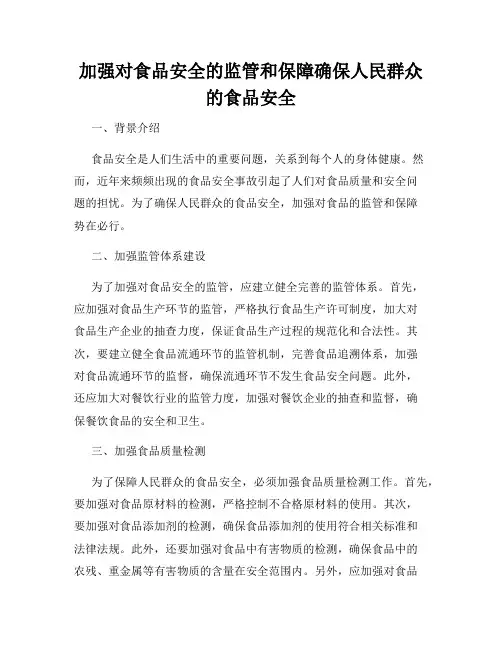 加强对食品安全的监管和保障确保人民群众的食品安全

一、背景介绍

食品安全是人们生活中的重要问题，关系到每个人的身体健康。然而，近年来频频出现的食品安全事故引起了人们对食品质量和安全问题的担忧。为了确保人民群众的食品安全，加强对食品的监管和保障势在必行。

二、加强监管体系建设

为了加强对食品安全的监管，应建立健全完善的监管体系。首先，应加强对食品生产环节的监管，严格执行食品生产许可制度，加大对食品生产企业的抽查力度，保证食品生产过程的规范化和合法性。其次，要建立健全食品流通环节的监管机制，完善食品追溯体系，加强对食品流通环节的监督，确保流通环节不发生食品安全问题。此外，还应加大对餐饮行业的监管力度，加强对餐饮企业的抽查和监督，确保餐饮食品的安全和卫生。

三、加强食品质量检测

为了保障人民群众的食品安全，必须加强食品质量检测工作。首先，要加强对食品原材料的检测，严格控制不合格原材料的使用。其次，要加强对食品添加剂的检测，确保食品添加剂的使用符合相关标准和法律法规。此外，还要加强对食品中有害物质的检测，确保食品中的农残、重金属等有害物质的含量在安全范围内。另外，应加强对食品